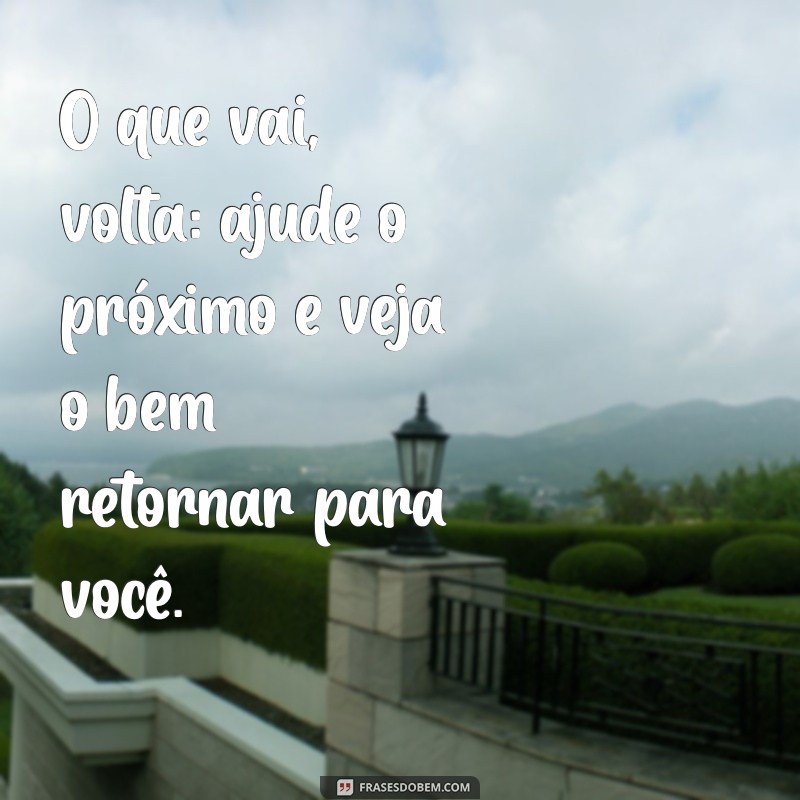 O que vai, volta: ajude o próximo e veja o bem retornar para você.

FRASESDOBEM.COM